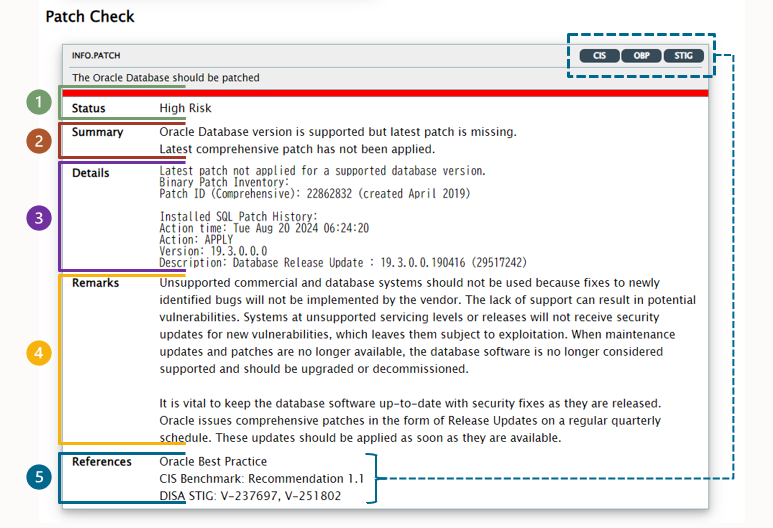 Patch Check

INFO.PATCH

CIS OBP STIG

The Oracle Database should be patched

1

Status High Risk

2

Summary Oracle Database version is supported but latest patch is missing. Latest comprehensive patch has not been applied.

3

Details Latest patch not applied for a supported database version.
Binary Patch Inventory:
Patch ID (Comprehensive): 22862832 (created April 2019)

Installed SQL Patch History:
Action time: Tue Aug 20 2024 06:24:20
Action: APPLY
Version: 19.3.0.0.0
Description: Database Release Update : 19.3.0.0.190416 (29517242)

4

Remarks Unsupported commercial and database systems should not be used because fixes to newly identified bugs will not be implemented by the vendor. The lack of support can result in potential vulnerabilities. Systems at unsupported servicing levels or releases will not receive security updates for new vulnerabilities, which leaves them subject to exploitation. When maintenance updates and patches are no longer available, the database software is no longer considered supported and should be upgraded or decommissioned.

It is vital to keep the database software up-to-date with security fixes as they are released. Oracle issues comprehensive patches in the form of Release Updates on a regular quarterly schedule. These updates should be applied as soon as they are available.

5

References Oracle Best Practice
CIS Benchmark: Recommendation 1.1
DISA STIG: V-237697, V-251802